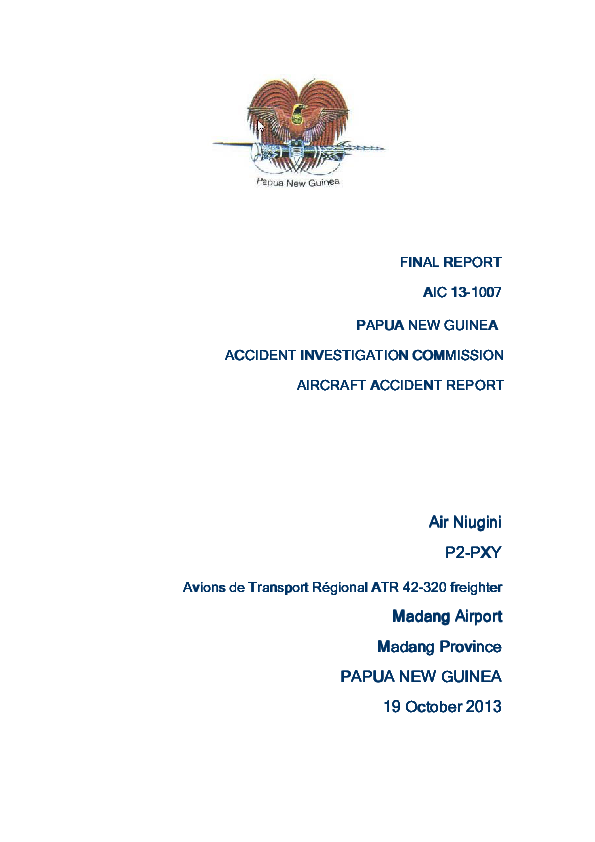 Papua New Guinea

FINAL REPORT

AIC 13-1007

PAPUA NEW GUINEA

ACCIDENT INVESTIGATION COMMISSION

AIRCRAFT ACCIDENT REPORT

Air Niugini

P2-PXY

Avions de Transport Régional ATR 42-320 freighter

Madang Airport

Madang Province

PAPUA NEW GUINEA

19 October 2013